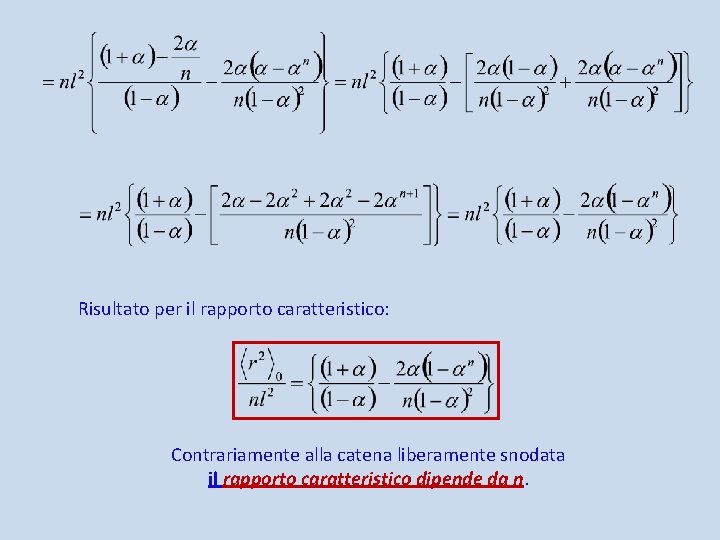 $= nl^2 \left\{ \frac{(1+\alpha) - \frac{2\alpha}{n}}{(1-\alpha)} - \frac{2\alpha(\alpha - \alpha^n)}{n(1-\alpha)^2} \right\} = nl^2 \left\{ \frac{(1+\alpha)}{(1-\alpha)} - \left[ \frac{2\alpha(1-\alpha)}{n(1-\alpha)^2} + \frac{2\alpha(\alpha - \alpha^n)}{n(1-\alpha)^2} \right] \right\}$

$= nl^2 \left\{ \frac{(1+\alpha)}{(1-\alpha)} - \left[ \frac{2\alpha - 2\alpha^2 + 2\alpha^2 - 2\alpha^{n+1}}{n(1-\alpha)^2} \right] \right\} = nl^2 \left\{ \frac{(1+\alpha)}{(1-\alpha)} - \frac{2\alpha(1-\alpha^n)}{n(1-\alpha)^2} \right\}$

Risultato per il rapporto caratteristico:

$\frac{\langle r^2 \rangle_0}{nl^2} = \left\{ \frac{(1+\alpha)}{(1-\alpha)} - \frac{2\alpha(1-\alpha^n)}{n(1-\alpha)^2} \right\}$

Contrariamente alla catena liberamente snodata il rapporto caratteristico dipende da n.